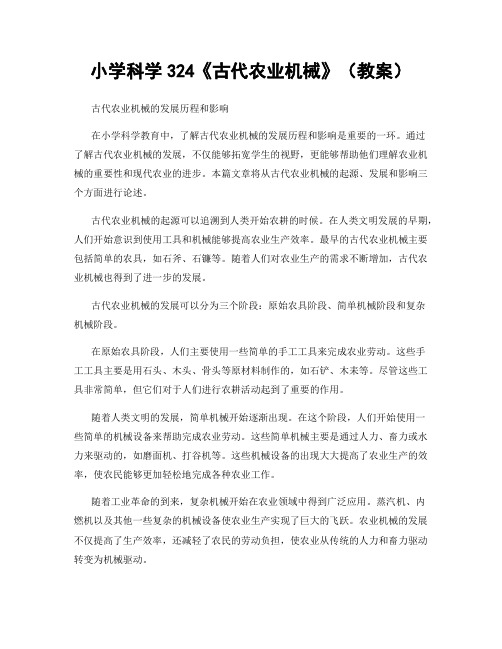 小学科学 324《古代农业机械》（教案）

古代农业机械的发展历程和影响

在小学科学教育中，了解古代农业机械的发展历程和影响是重要的一环。通过了解古代农业机械的发展，不仅能够拓宽学生的视野，更能够帮助他们理解农业机械的重要性和现代农业的进步。本篇文章将从古代农业机械的起源、发展和影响三个方面进行论述。

古代农业机械的起源可以追溯到人类开始农耕的时候。在人类文明发展的早期，人们开始意识到使用工具和机械能够提高农业生产效率。最早的古代农业机械主要包括简单的农具，如石斧、石镰等。随着人们对农业生产的需求不断增加，古代农业机械也得到了进一步的发展。

古代农业机械的发展可以分为三个阶段：原始农具阶段、简单机械阶段和复杂机械阶段。

在原始农具阶段，人们主要使用一些简单的手工工具来完成农业劳动。这些手工工具主要是用石头、木头、骨头等原材料制作的，如石铲、木耒等。尽管这些工具非常简单，但它们对于人们进行农耕活动起到了重要的作用。

随着人类文明的发展，简单机械开始逐渐出现。在这个阶段，人们开始使用一些简单的机械设备来帮助完成农业劳动。这些简单机械主要是通过人力、畜力或水力来驱动的，如磨面机、打谷机等。这些机械设备的出现大大提高了农业生产的效率，使农民能够更加轻松地完成各种农业工作。

随着工业革命的到来，复杂机械开始在农业领域中得到广泛应用。蒸汽机、内燃机以及其他一些复杂的机械设备使农业生产实现了巨大的飞跃。农业机械的发展不仅提高了生产效率，还减轻了农民的劳动负担，使农业从传统的人力和畜力驱动转变为机械驱动。